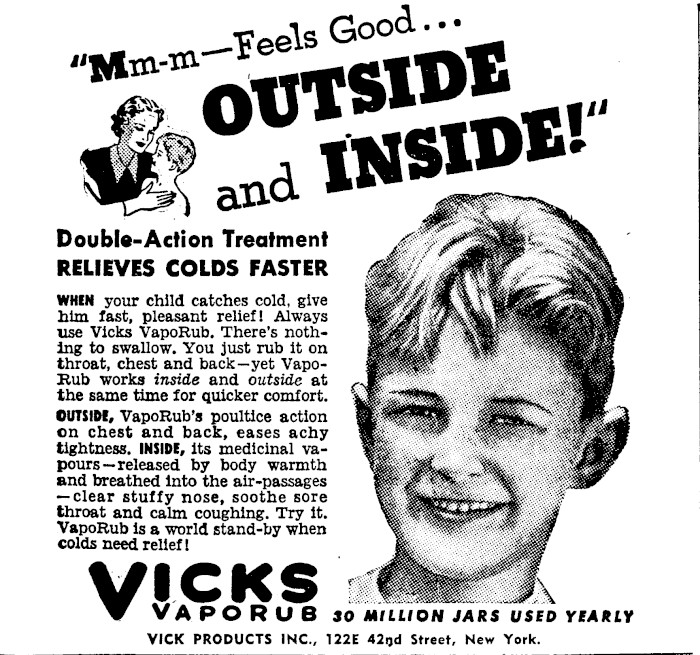 "Mm-m—Feels Good...
OUTSIDE
and INSIDE!"

Double-Action Treatment
RELIEVES COLDS FASTER

WHEN your child catches cold, give him fast, pleasant relief! Always use Vicks VapoRub. There's nothing to swallow. You just rub it on throat, chest and back—yet VapoRub works inside and outside at the same time for quicker comfort.

OUTSIDE, VapoRub's poultice action on chest and back, eases achy tightness. INSIDE, its medicinal vapours—released by body warmth and breathed into the air-passages—clear stuffy nose, soothe sore throat and calm coughing. Try it. VapoRub is a world stand-by when colds need relief!

VICKS
VAPORUB 30 MILLION JARS USED YEARLY

VICK PRODUCTS INC., 122E 42nd Street, New York.